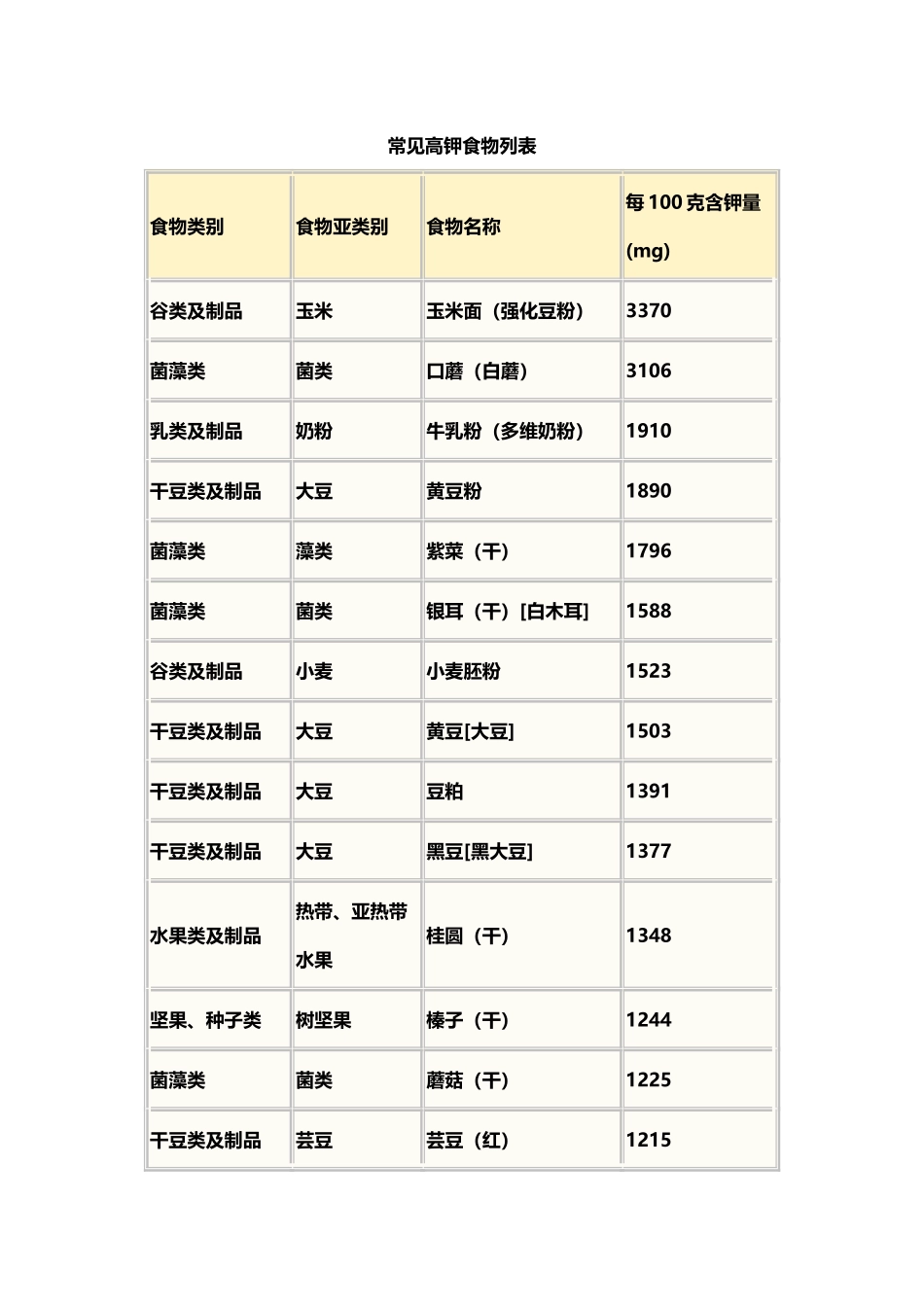 常见高钾食物列表

| 食物类别 | 食物亚类别 | 食物名称 | 每 100 克含钾量 (mg) |
|---|---|---|---|
| 谷类及制品 | 玉米 | 玉米面（强化豆粉） | 3370 |
| 菌藻类 | 菌类 | 口蘑（白蘑） | 3106 |
| 乳类及制品 | 奶粉 | 牛乳粉（多维奶粉） | 1910 |
| 干豆类及制品 | 大豆 | 黄豆粉 | 1890 |
| 菌藻类 | 藻类 | 紫菜（干） | 1796 |
| 菌藻类 | 菌类 | 银耳（干）[白木耳] | 1588 |
| 谷类及制品 | 小麦 | 小麦胚粉 | 1523 |
| 干豆类及制品 | 大豆 | 黄豆[大豆] | 1503 |
| 干豆类及制品 | 大豆 | 豆粕 | 1391 |
| 干豆类及制品 | 大豆 | 黑豆[黑大豆] | 1377 |
| 水果类及制品 | 热带、亚热带水果 | 桂圆（干） | 1348 |
| 坚果、种子类 | 树坚果 | 榛子（干） | 1244 |
| 菌藻类 | 菌类 | 蘑菇（干） | 1225 |
| 干豆类及制品 | 芸豆 | 芸豆（红） | 1215 |